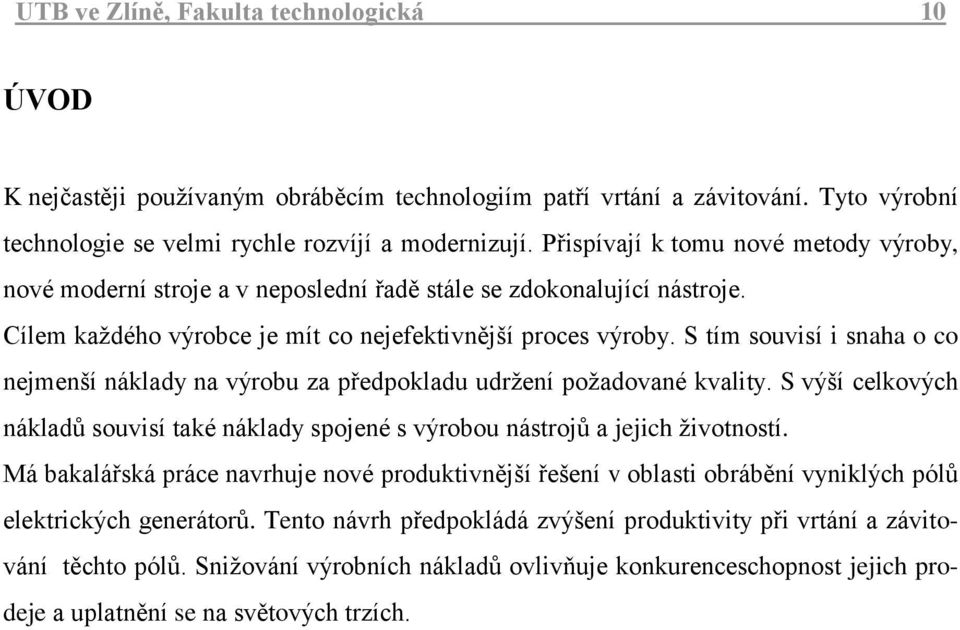 UTB ve Zlíně, Fakulta technologická 10

ÚVOD

K nejčastěji používaným obráběcím technologiím patří vrtání a závitování. Tyto výrobní technologie se velmi rychle rozvíjí a modernizují. Přispívají k tomu nové metody výroby, nové moderní stroje a v neposlední řadě stále se zdokonalující nástroje.
Cílem každého výrobce je mít co nejefektivnější proces výroby. S tím souvisí i snaha o co nejmenší náklady na výrobu za předpokladu udržení požadované kvality. S výší celkových nákladů souvisí také náklady spojené s výrobou nástrojů a jejich životností.
Má bakalářská práce navrhuje nové produktivnější řešení v oblasti obrábění vyniklých pólů elektrických generátorů. Tento návrh předpokládá zvýšení produktivity při vrtání a závitování těchto pólů. Snižování výrobních nákladů ovlivňuje konkurenceschopnost jejich prodeje a uplatnění se na světových trzích.